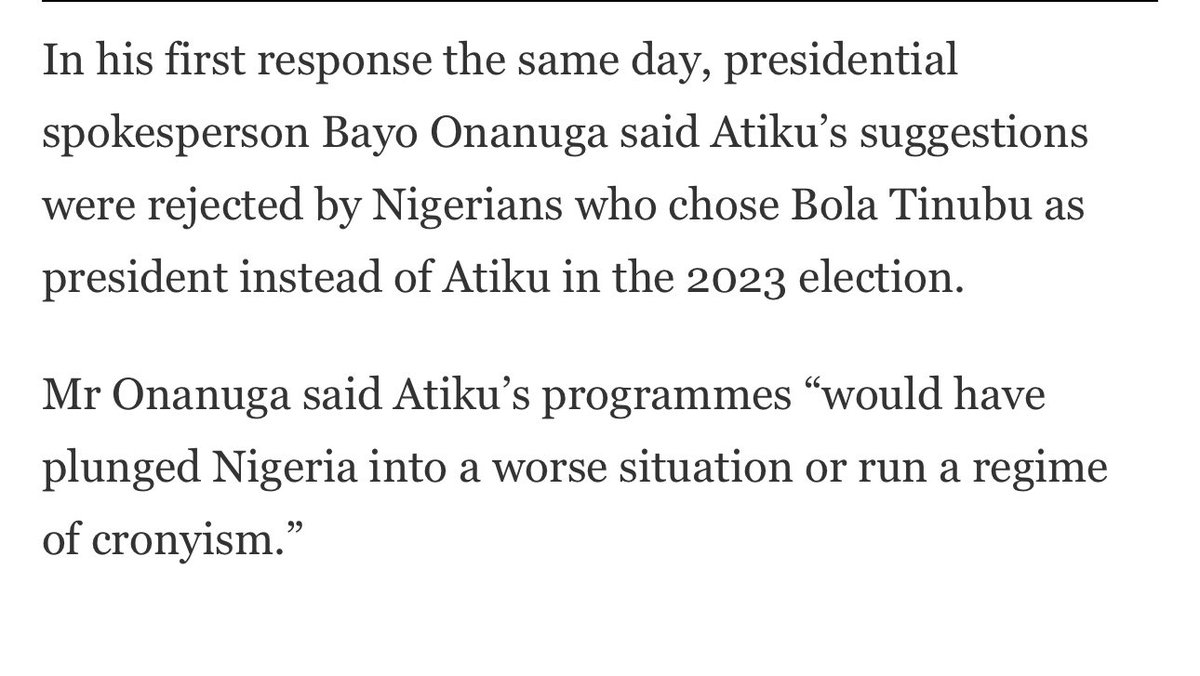 In his first response the same day, presidential spokesperson Bayo Onanuga said Atiku’s suggestions were rejected by Nigerians who chose Bola Tinubu as president instead of Atiku in the 2023 election.

Mr Onanuga said Atiku’s programmes “would have plunged Nigeria into a worse situation or run a regime of cronyism.”